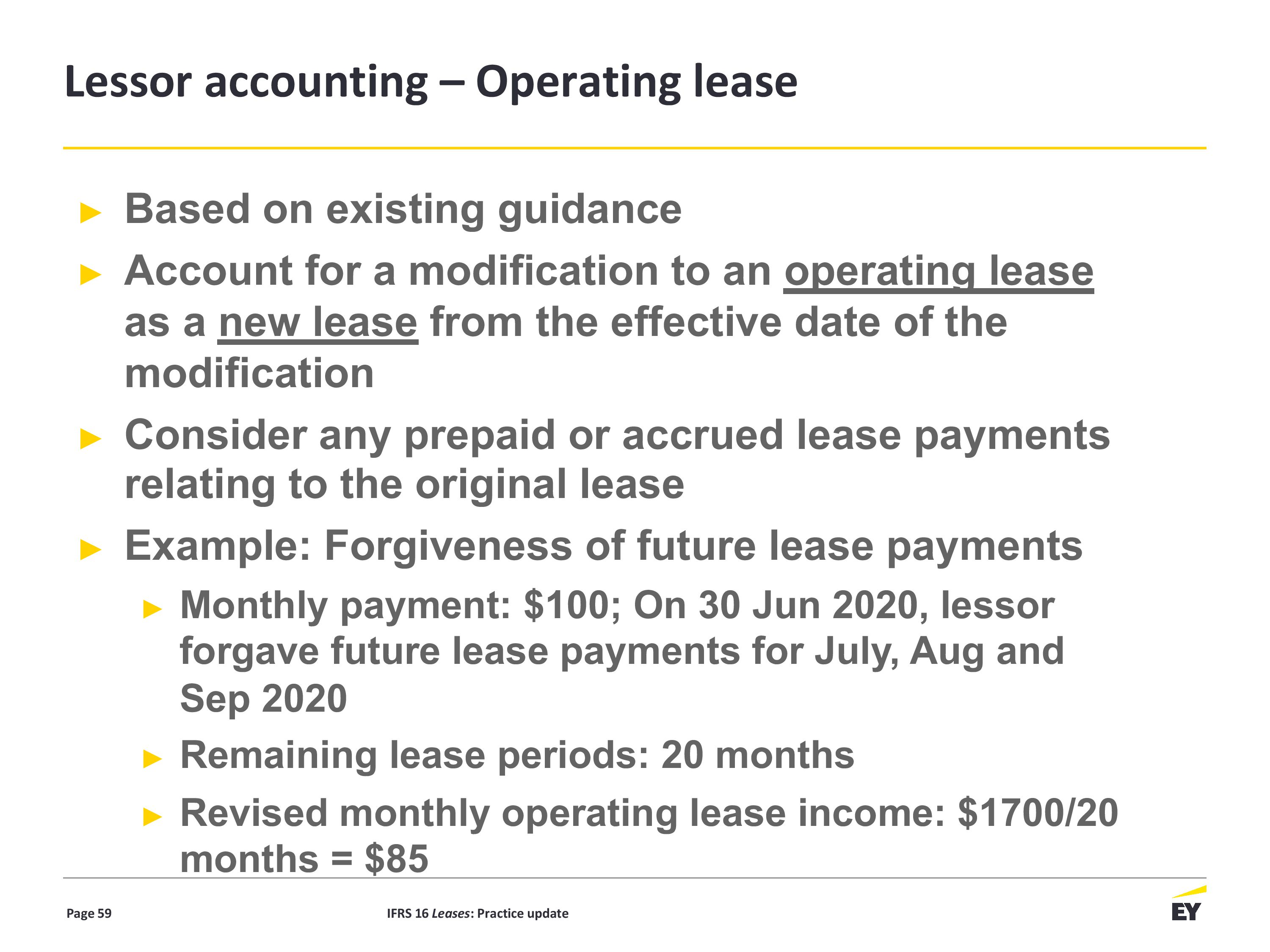 Lessor accounting – Operating lease

► Based on existing guidance

► Account for a modification to an operating lease as a new lease from the effective date of the modification

► Consider any prepaid or accrued lease payments relating to the original lease

► Example: Forgiveness of future lease payments

► Monthly payment: \$100; On 30 Jun 2020, lessor forgave future lease payments for July, Aug and Sep 2020

► Remaining lease periods: 20 months

► Revised monthly operating lease income: \$1700/20 months = \$85

Page 59

IFRS 16 Leases: Practice update

EY